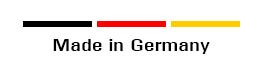 Made in Germany